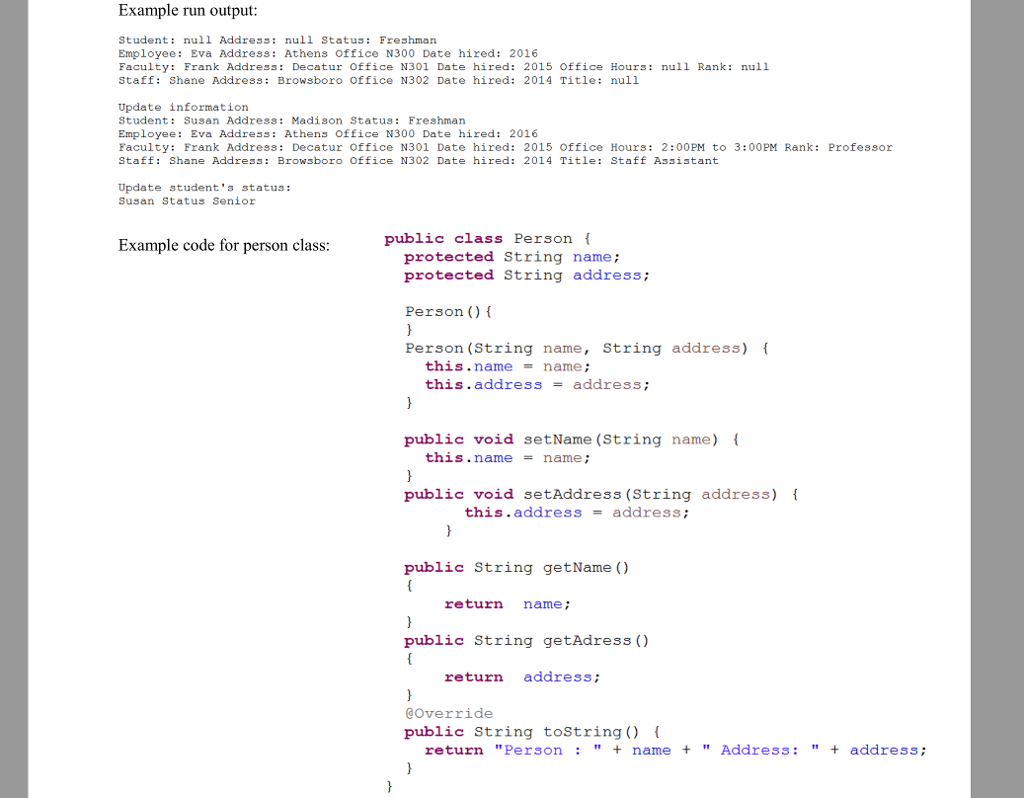 Example run output:

Student: null Address: null Status: Freshman
Employee: Eva Address: Athens Office N300 Date hired: 2016
Faculty: Frank Address: Decatur Office N301 Date hired: 2015 Office Hours: null Rank: null
Staff: Shane Address: Browsboro Office N302 Date hired: 2014 Title: null

Update information
Student: Susan Address: Madison Status: Freshman
Employee: Eva Address: Athens Office N300 Date hired: 2016
Faculty: Frank Address: Decatur Office N301 Date hired: 2015 Office Hours: 2:00PM to 3:00PM Rank: Professor
Staff: Shane Address: Browsboro Office N302 Date hired: 2014 Title: Staff Assistant

Update student's status:
Susan Status Senior

Example code for person class:

public class Person {
protected String name;
protected String address;

Person(){
}
Person(String name, String address) {
this.name = name;
this.address = address;
}

public void setName(String name) {
this.name = name;
}
public void setAddress(String address) {
this.address = address;
}

public String getName()
{
return name;
}
public String getAdress()
{
return address;
}
@Override
public String toString() {
return "Person : " + name + " Address: " + address;
}
}